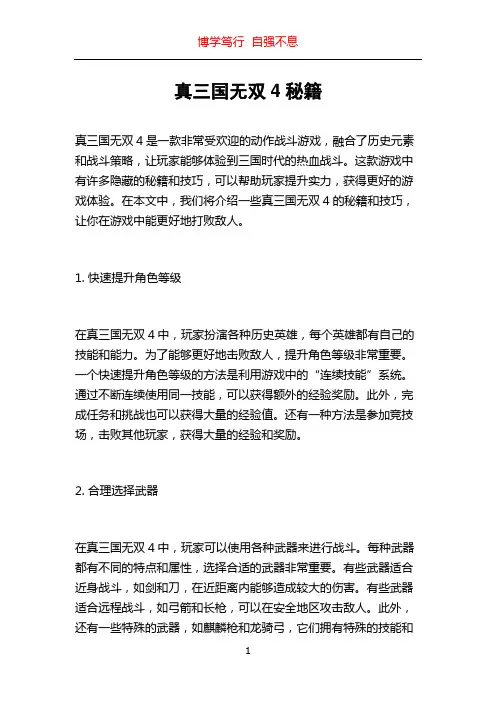 博学笃行 自强不息

真三国无双 4 秘籍

真三国无双 4 是一款非常受欢迎的动作战斗游戏，融合了历史元素和战斗策略，让玩家能够体验到三国时代的热血战斗。这款游戏中有许多隐藏的秘籍和技巧，可以帮助玩家提升实力，获得更好的游戏体验。在本文中，我们将介绍一些真三国无双 4 的秘籍和技巧，让你在游戏中能更好地打败敌人。

1. 快速提升角色等级

在真三国无双 4 中，玩家扮演各种历史英雄，每个英雄都有自己的技能和能力。为了能够更好地击败敌人，提升角色等级非常重要。一个快速提升角色等级的方法是利用游戏中的“连续技能”系统。通过不断连续使用同一技能，可以获得额外的经验奖励。此外，完成任务和挑战也可以获得大量的经验值。还有一种方法是参加竞技场，击败其他玩家，获得大量的经验和奖励。

2. 合理选择武器

在真三国无双 4 中，玩家可以使用各种武器来进行战斗。每种武器都有不同的特点和属性，选择合适的武器非常重要。有些武器适合近身战斗，如剑和刀，在近距离内能够造成较大的伤害。有些武器适合远程战斗，如弓箭和长枪，可以在安全地区攻击敌人。此外，还有一些特殊的武器，如麒麟枪和龙骑弓，它们拥有特殊的技能和

1